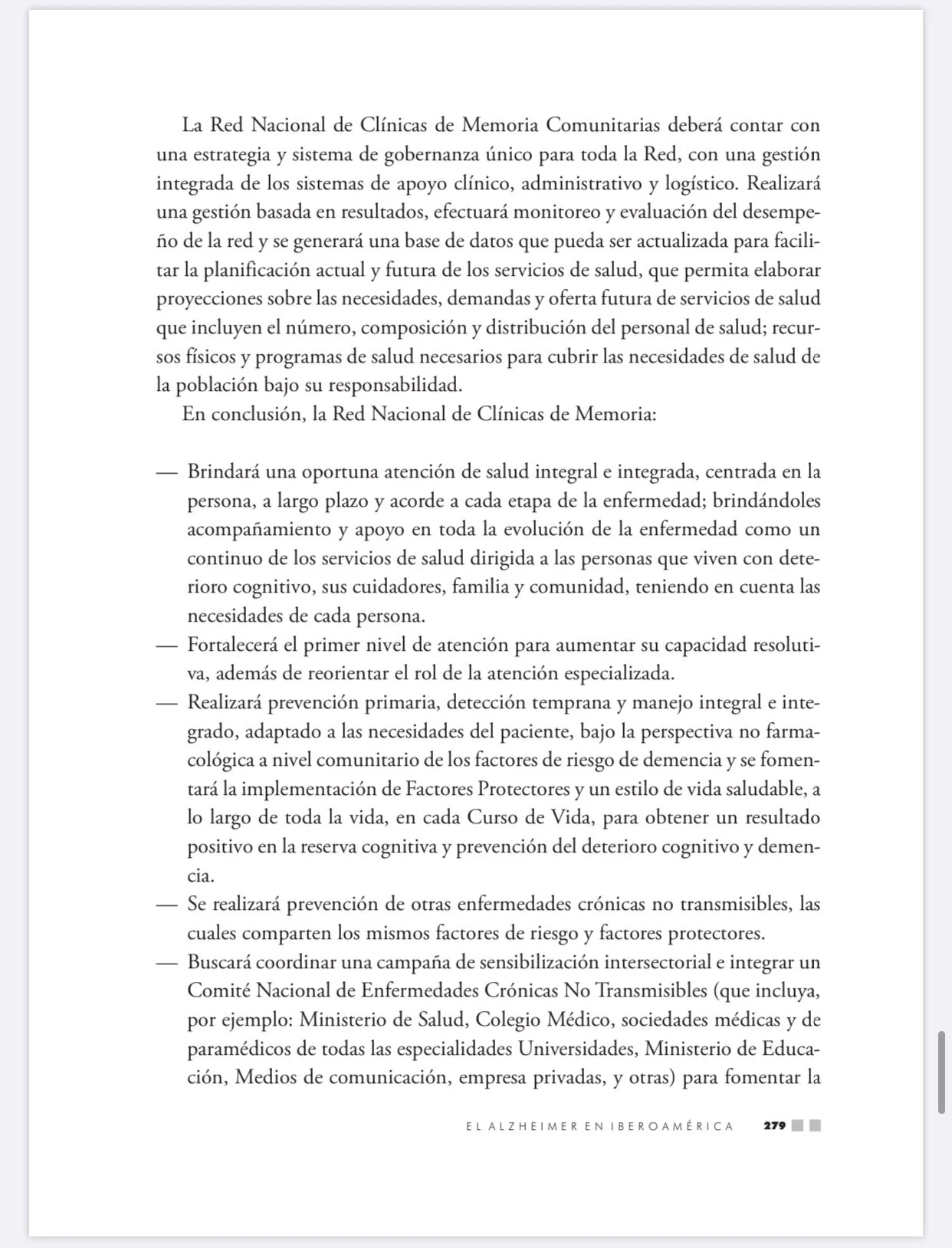 La Red Nacional de Clínicas de Memoria Comunitarias deberá contar con una estrategia y sistema de gobernanza único para toda la Red, con una gestión integrada de los sistemas de apoyo clínico, administrativo y logístico. Realizará una gestión basada en resultados, efectuará monitoreo y evaluación del desempeño de la red y se generará una base de datos que pueda ser actualizada para facilitar la planificación actual y futura de los servicios de salud, que permita elaborar proyecciones sobre las necesidades, demandas y oferta futura de servicios de salud que incluyen el número, composición y distribución del personal de salud; recursos físicos y programas de salud necesarios para cubrir las necesidades de salud de la población bajo su responsabilidad.

En conclusión, la Red Nacional de Clínicas de Memoria:

— Brindará una oportuna atención de salud integral e integrada, centrada en la persona, a largo plazo y acorde a cada etapa de la enfermedad; brindándoles acompañamiento y apoyo en toda la evolución de la enfermedad como un continuo de los servicios de salud dirigida a las personas que viven con deterioro cognitivo, sus cuidadores, familia y comunidad, teniendo en cuenta las necesidades de cada persona.
— Fortalecerá el primer nivel de atención para aumentar su capacidad resolutiva, además de reorientar el rol de la atención especializada.
— Realizará prevención primaria, detección temprana y manejo integral e integrado, adaptado a las necesidades del paciente, bajo la perspectiva no farmacológica a nivel comunitario de los factores de riesgo de demencia y se fomentará la implementación de Factores Protectores y un estilo de vida saludable, a lo largo de toda la vida, en cada Curso de Vida, para obtener un resultado positivo en la reserva cognitiva y prevención del deterioro cognitivo y demencia.
— Se realizará prevención de otras enfermedades crónicas no transmisibles, las cuales comparten los mismos factores de riesgo y factores protectores.
— Buscará coordinar una campaña de sensibilización intersectorial e integrar un Comité Nacional de Enfermedades Crónicas No Transmisibles (que incluya, por ejemplo: Ministerio de Salud, Colegio Médico, sociedades médicas y de paramédicos de todas las especialidades Universidades, Ministerio de Educación, Medios de comunicación, empresa privadas, y otras) para fomentar la

EL ALZHEIMER EN IBEROAMÉRICA 279